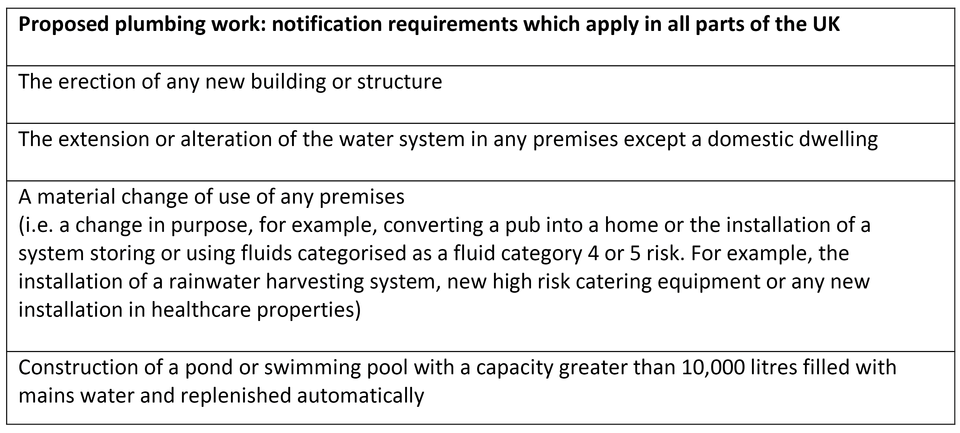 | Proposed plumbing work: notification requirements which apply in all parts of the UK |
|---|
| The erection of any new building or structure |
| The extension or alteration of the water system in any premises except a domestic dwelling |
| A material change of use of any premises (i.e. a change in purpose, for example, converting a pub into a home or the installation of a system storing or using fluids categorised as a fluid category 4 or 5 risk. For example, the installation of a rainwater harvesting system, new high risk catering equipment or any new installation in healthcare properties) |
| Construction of a pond or swimming pool with a capacity greater than 10,000 litres filled with mains water and replenished automatically |